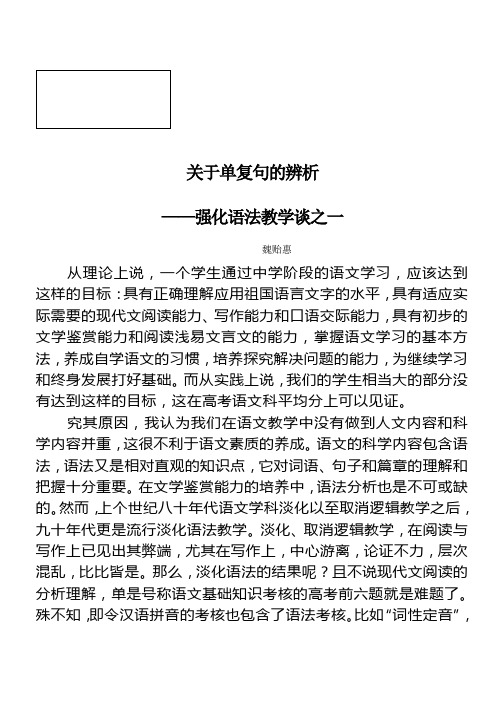 关于单复句的辨析

——强化语法教学谈之一

魏贻惠

从理论上说，一个学生通过中学阶段的语文学习，应该达到这样的目标：具有正确理解应用祖国语言文字的水平，具有适应实际需要的现代文阅读能力、写作能力和口语交际能力，具有初步的文学鉴赏能力和阅读浅易文言文的能力，掌握语文学习的基本方法，养成自学语文的习惯，培养探究解决问题的能力，为继续学习和终身发展打好基础。而从实践上说，我们的学生相当大的部分没有达到这样的目标，这在高考语文科平均分上可以见证。

究其原因，我认为我们在语文教学中没有做到人文内容和科学内容并重，这很不利于语文素质的养成。语文的科学内容包含语法，语法又是相对直观的知识点，它对词语、句子和篇章的理解和把握十分重要。在文学鉴赏能力的培养中，语法分析也是不可或缺的。然而，上个世纪八十年代语文学科淡化以至取消逻辑教学之后，九十年代更是流行淡化语法教学。淡化、取消逻辑教学，在阅读与写作上已见出其弊端，尤其在写作上，中心游离，论证不力，层次混乱，比比皆是。那么，淡化语法的结果呢？且不说现代文阅读的分析理解，单是号称语文基础知识考核的高考前六题就是难题了。殊不知，即令汉语拼音的考核也包含了语法考核。比如“词性定音”，